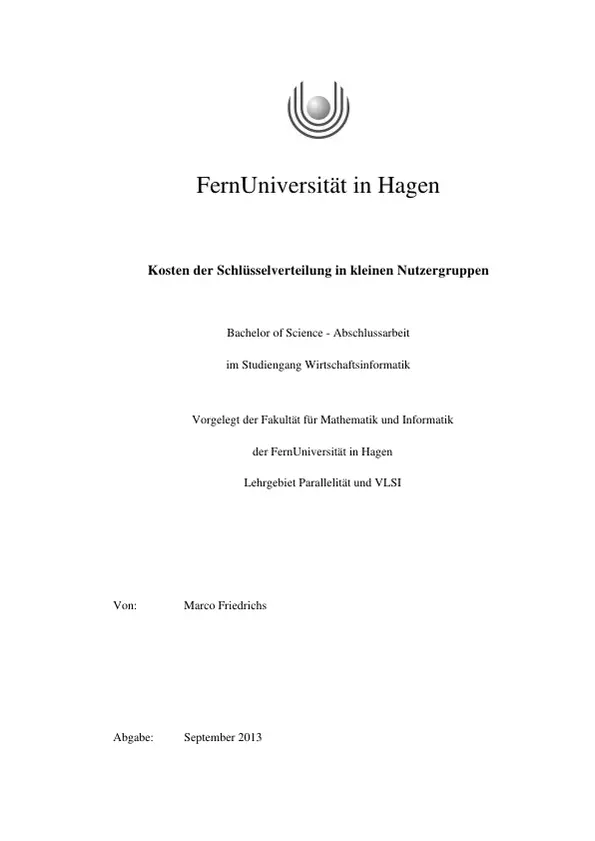 FernUniversität in Hagen

Kosten der Schlüsselverteilung in kleinen Nutzergruppen

Bachelor of Science - Abschlussarbeit

im Studiengang Wirtschaftsinformatik

Vorgelegt der Fakultät für Mathematik und Informatik

der FernUniversität in Hagen

Lehrgebiet Parallelität und VLSI

Von: Marco Friedrichs

Abgabe: September 2013